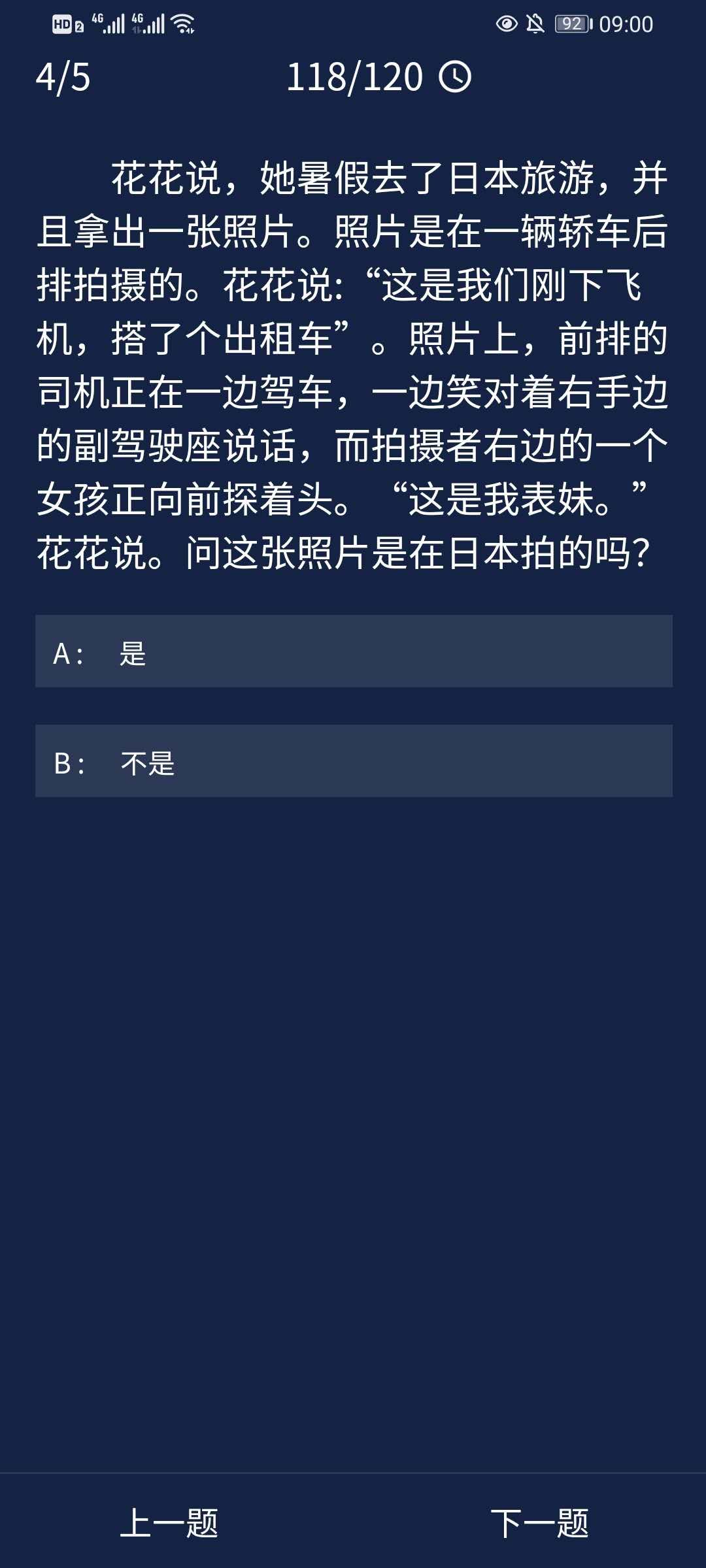 HD 2 4G 4G 92 09:00

4/5 118/120

花花说，她暑假去了日本旅游，并且拿出一张照片。照片是在一辆轿车后排拍摄的。花花说:“这是我们刚下飞机，搭了个出租车”。照片上，前排的司机正在一边驾车，一边笑对着右手边的副驾驶座说话，而拍摄者右边的一个女孩正向前探着头。“这是我表妹。”花花说。问这张照片是在日本拍的吗?

A: 是

B: 不是

上一题 下一题